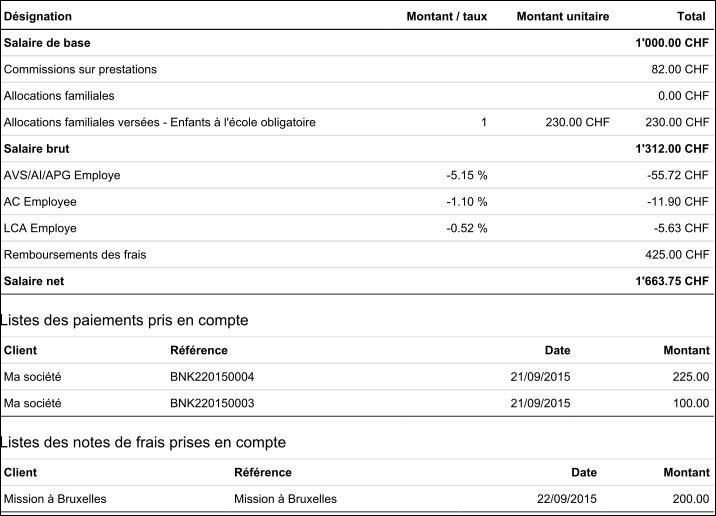 | Désignation | Montant / taux | Montant unitaire | Total |
|---|---|---|---|
| **Salaire de base** | | | **1'000.00 CHF** |
| Commissions sur prestations | | | 82.00 CHF |
| Allocations familiales | | | 0.00 CHF |
| Allocations familiales versées - Enfants à l'école obligatoire | 1 | 230.00 CHF | 230.00 CHF |
| **Salaire brut** | | | **1'312.00 CHF** |
| AVS/AI/APG Employe | -5.15 % | | -55.72 CHF |
| AC Employee | -1.10 % | | -11.90 CHF |
| LCA Employe | -0.52 % | | -5.63 CHF |
| Remboursements des frais | | | 425.00 CHF |
| **Salaire net** | | | **1'663.75 CHF** |

Listes des paiements pris en compte

| Client | Référence | Date | Montant |
|---|---|---|---|
| Ma société | BNK220150004 | 21/09/2015 | 225.00 |
| Ma société | BNK220150003 | 21/09/2015 | 100.00 |

Listes des notes de frais prises en compte

| Client | Référence | Date | Montant |
|---|---|---|---|
| Mission à Bruxelles | Mission à Bruxelles | 22/09/2015 | 200.00 |